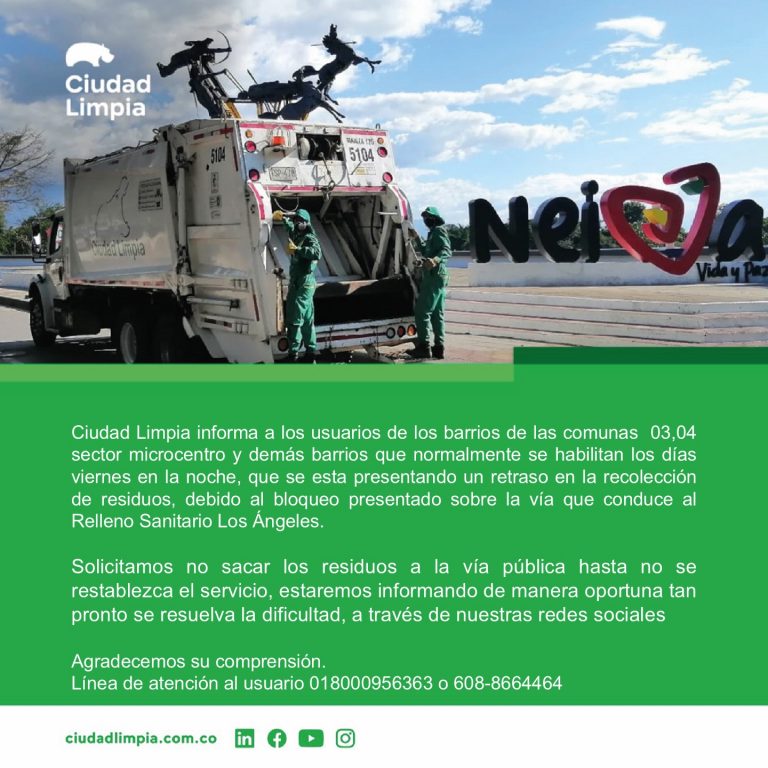 Ciudad Limpia

5104

5104

Ciudad Limpia

Neiva
Vida y Paz

Ciudad Limpia informa a los usuarios de los barrios de las comunas 03,04 sector microcentro y demás barrios que normalmente se habilitan los días viernes en la noche, que se esta presentando un retraso en la recolección de residuos, debido al bloqueo presentado sobre la vía que conduce al Relleno Sanitario Los Ángeles.

Solicitamos no sacar los residuos a la vía pública hasta no se restablezca el servicio, estaremos informando de manera oportuna tan pronto se resuelva la dificultad, a través de nuestras redes sociales

Agradecemos su comprensión.
Línea de atención al usuario 018000956363 o 608-8664464

ciudadlimpia.com.co